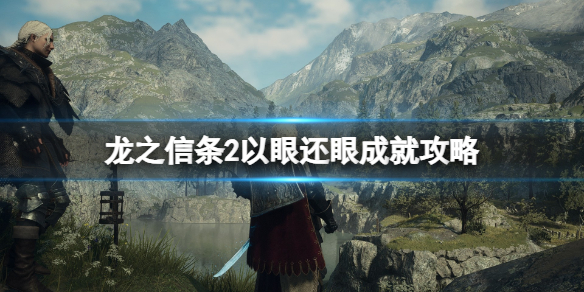 龙之信条2以眼还眼成就攻略